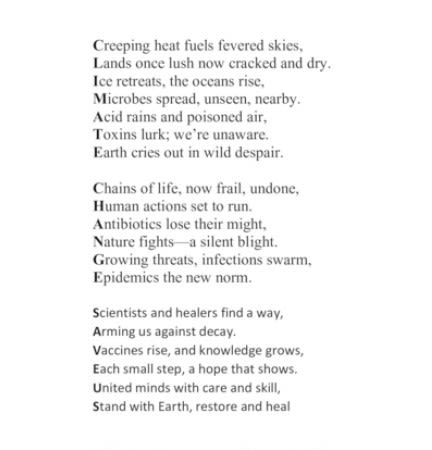 Creeping heat fuels fevered skies,
Lands once lush now cracked and dry.
Ice retreats, the oceans rise,
Microbes spread, unseen, nearby.
Acid rains and poisoned air,
Toxins lurk; we're unaware.
Earth cries out in wild despair.

Chains of life, now frail, undone,
Human actions set to run.
Antibiotics lose their might,
Nature fights—a silent blight.
Growing threats, infections swarm,
Epidemics the new norm.

Scientists and healers find a way,
Arming us against decay.
Vaccines rise, and knowledge grows,
Each small step, a hope that shows.
United minds with care and skill,
Stand with Earth, restore and heal